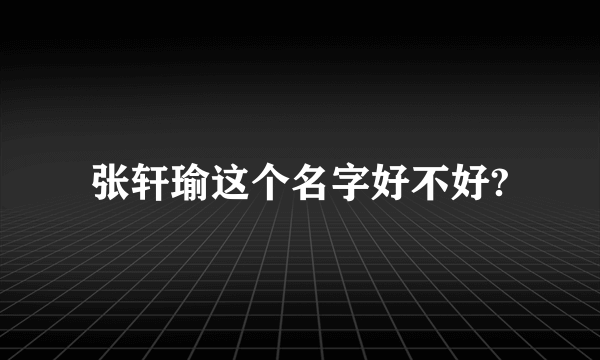 张轩瑜这个名字好不好?